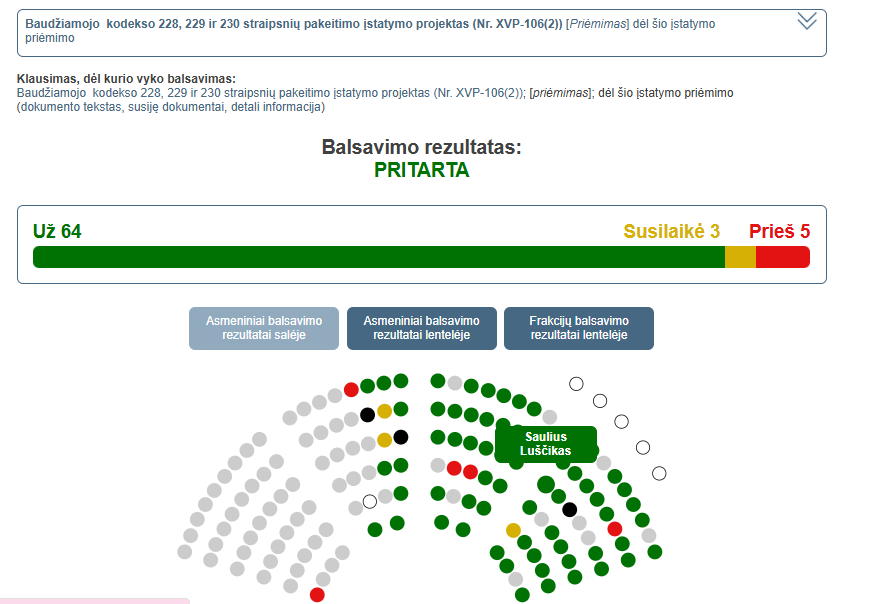 Baudžiamojo kodekso 228, 229 ir 230 straipsnių pakeitimo įstatymo projektas (Nr. XVP-106(2)) [Priėmimas] dėl šio įstatymo priėmimo

Klausimas, dėl kurio vyko balsavimas:
Baudžiamojo kodekso 228, 229 ir 230 straipsnių pakeitimo įstatymo projektas (Nr. XVP-106(2)); [priėmimas]; dėl šio įstatymo priėmimo
(dokumento tekstas, susiję dokumentai, detali informacija)

Balsavimo rezultatas:
PRITARTA

Už 64
Susilaikė 3
Prieš 5

Asmeniniai balsavimo rezultatai salėje
Asmeniniai balsavimo rezultatai lentelėje
Frakcijų balsavimo rezultatai lentelėje

Saulius Luščikas